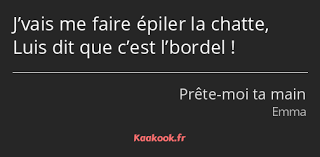 J’vais me faire épiler la chatte, Luis dit que c’est l’bordel !

Prête-moi ta main
Emma

Kaakook.fr